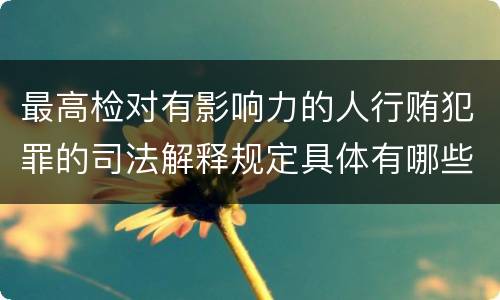 最高检对有影响力的人行贿犯罪的司法解释规定具体有哪些